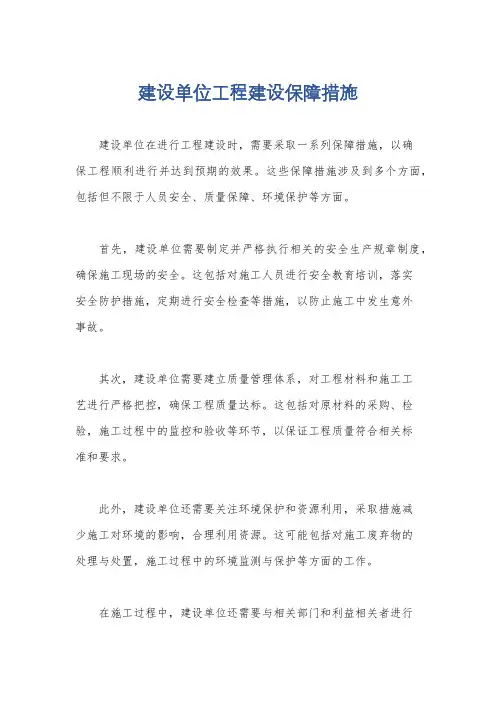 建设单位工程建设保障措施

建设单位在进行工程建设时，需要采取一系列保障措施，以确保工程顺利进行并达到预期的效果。这些保障措施涉及到多个方面，包括但不限于人员安全、质量保障、环境保护等方面。

首先，建设单位需要制定并严格执行相关的安全生产规章制度，确保施工现场的安全。这包括对施工人员进行安全教育培训，落实安全防护措施，定期进行安全检查等措施，以防止施工中发生意外事故。

其次，建设单位需要建立质量管理体系，对工程材料和施工工艺进行严格把控，确保工程质量达标。这包括对原材料的采购、检验，施工过程中的监控和验收等环节，以保证工程质量符合相关标准和要求。

此外，建设单位还需要关注环境保护和资源利用，采取措施减少施工对环境的影响，合理利用资源。这可能包括对施工废弃物的处理与处置，施工过程中的环境监测与保护等方面的工作。

在施工过程中，建设单位还需要与相关部门和利益相关者进行